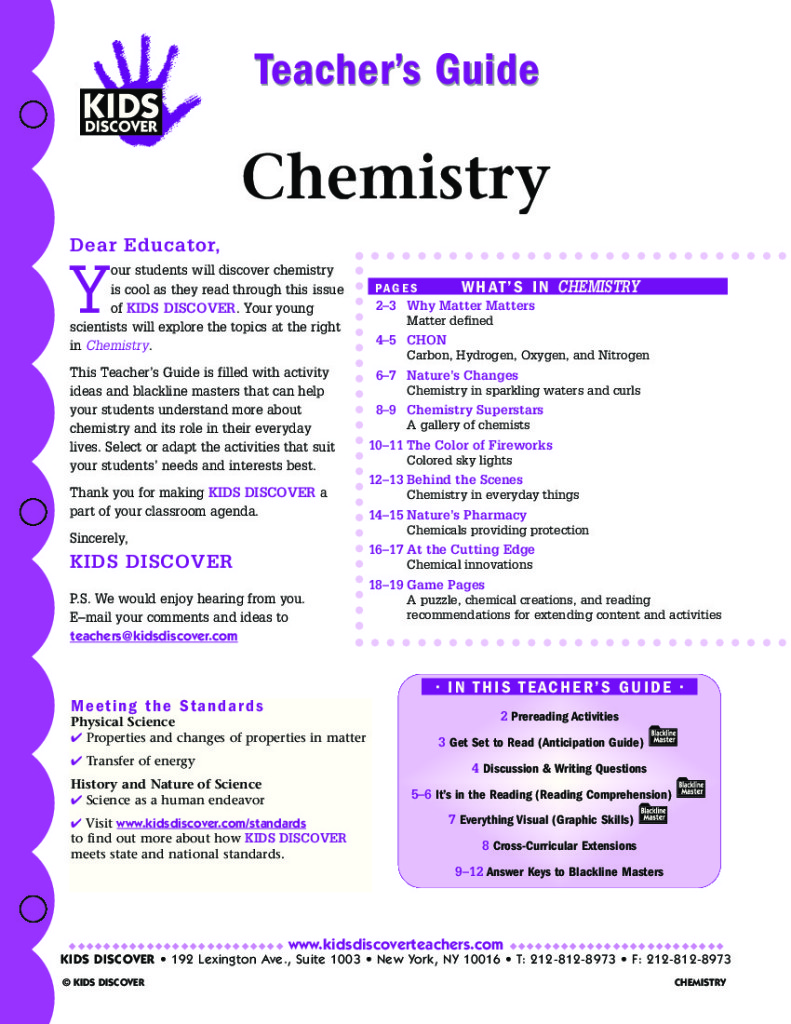 KIDS DISCOVER

Teacher's Guide

Chemistry

Dear Educator,

Your students will discover chemistry is cool as they read through this issue of KIDS DISCOVER. Your young scientists will explore the topics at the right in Chemistry.

This Teacher's Guide is filled with activity ideas and blackline masters that can help your students understand more about chemistry and its role in their everyday lives. Select or adapt the activities that suit your students' needs and interests best.

Thank you for making KIDS DISCOVER a part of your classroom agenda.

Sincerely,

KIDS DISCOVER

P.S. We would enjoy hearing from you. E–mail your comments and ideas to teachers@kidsdiscover.com

PAGES WHAT'S IN CHEMISTRY

2–3 Why Matter Matters
Matter defined

4–5 CHON
Carbon, Hydrogen, Oxygen, and Nitrogen

6–7 Nature's Changes
Chemistry in sparkling waters and curls

8–9 Chemistry Superstars
A gallery of chemists

10–11 The Color of Fireworks
Colored sky lights

12–13 Behind the Scenes
Chemistry in everyday things

14–15 Nature's Pharmacy
Chemicals providing protection

16–17 At the Cutting Edge
Chemical innovations

18–19 Game Pages
A puzzle, chemical creations, and reading recommendations for extending content and activities

Meeting the Standards
Physical Science
✔ Properties and changes of properties in matter
✔ Transfer of energy
History and Nature of Science
✔ Science as a human endeavor
✔ Visit www.kidsdiscover.com/standards to find out more about how KIDS DISCOVER meets state and national standards.

· IN THIS TEACHER'S GUIDE ·
2 Prereading Activities
3 Get Set to Read (Anticipation Guide) Blackline Master
4 Discussion & Writing Questions
5–6 It's in the Reading (Reading Comprehension) Blackline Master
7 Everything Visual (Graphic Skills) Blackline Master
8 Cross-Curricular Extensions
9–12 Answer Keys to Blackline Masters

www.kidsdiscoverteachers.com
KIDS DISCOVER • 192 Lexington Ave., Suite 1003 • New York, NY 10016 • T: 212-812-8973 • F: 212-812-8973
© KIDS DISCOVER CHEMISTRY